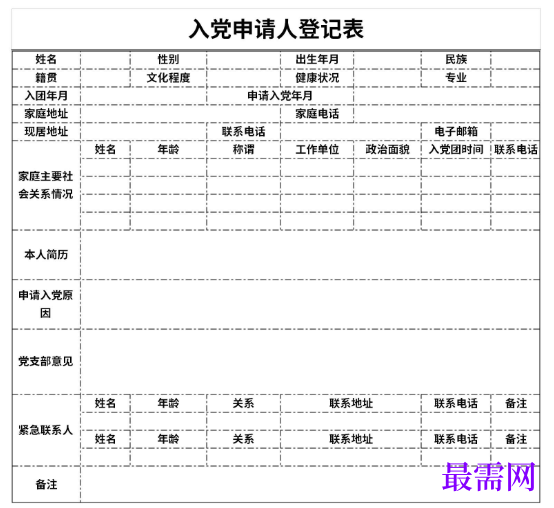 入党申请人登记表

| 姓名 | | 性别 | | 出生年月 | | 民族 | |
|---|---|---|---|---|---|---|---|
| 籍贯 | | 文化程度 | | 健康状况 | | 专业 | |
| 入团年月 | | | 申请入党年月 | | | | |
| 家庭地址 | | | | 家庭电话 | | | |
| 现居地址 | | | 联系电话 | | | 电子邮箱 | |
| 家庭主要社会关系情况 | 姓名 | 年龄 | 称谓 | 工作单位 | 政治面貌 | 入党团时间 | 联系电话 |
| | | | | | | | |
| | | | | | | | |
| | | | | | | | |
| | | | | | | | |
| 本人简历 | | | | | | | |
| 申请入党原因 | | | | | | | |
| 党支部意见 | | | | | | | |
| 紧急联系人 | 姓名 | 年龄 | 关系 | 联系地址 | | 联系电话 | 备注 |
| | | | | | | | |
| | 姓名 | 年龄 | 关系 | 联系地址 | | 联系电话 | 备注 |
| | | | | | | | |
| 备注 | | | | | | | |

最需网